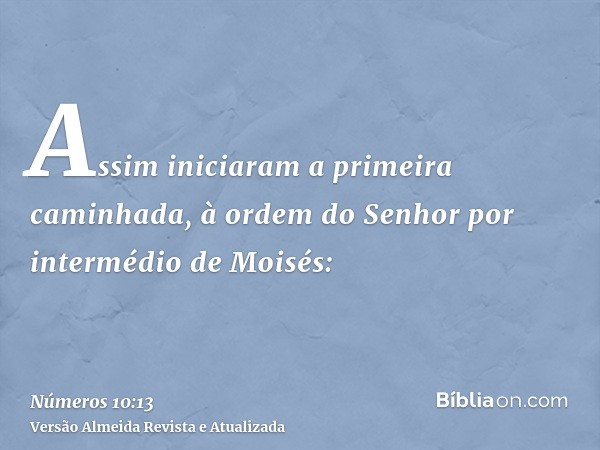 Assim iniciaram a primeira caminhada, à ordem do Senhor por intermédio de Moisés:

Números 10:13
Versão Almeida Revista e Atualizada

Bíbliaon.com